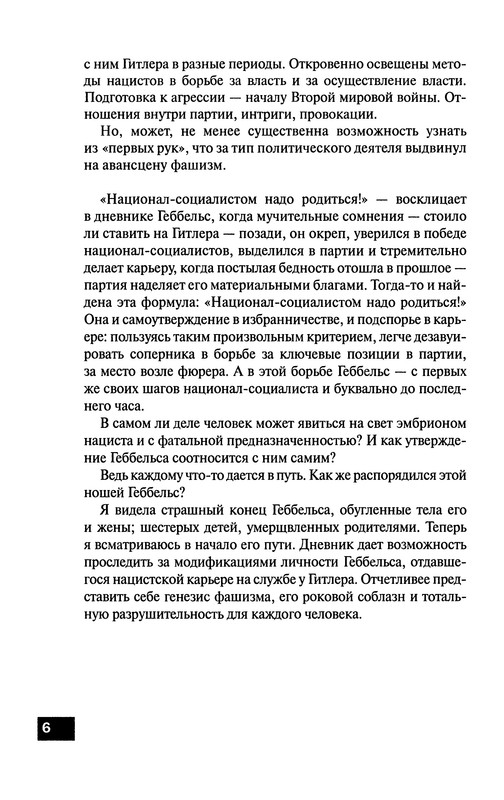 с ним Гитлера в разные периоды. Откровенно освещены методы нацистов в борьбе за власть и за осуществление власти. Подготовка к агрессии — началу Второй мировой войны. Отношения внутри партии, интриги, провокации.

Но, может, не менее существенна возможность узнать из «первых рук», что за тип политического деятеля выдвинул на авансцену фашизм.

«Национал-социалистом надо родиться!» — восклицает в дневнике Геббельс, когда мучительные сомнения — стоило ли ставить на Гитлера — позади, он окреп, уверился в победе национал-социалистов, выделился в партии и стремительно делает карьеру, когда постылая бедность отошла в прошлое — партия наделяет его материальными благами. Тогда-то и найдена эта формула: «Национал-социалистом надо родиться!» Она и самоутверждение в избранничестве, и подспорье в карьере: пользуясь таким произвольным критерием, легче дезавуировать соперника в борьбе за ключевые позиции в партии, за место возле фюрера. А в этой борьбе Геббельс — с первых же своих шагов национал-социалиста и буквально до последнего часа.

В самом ли деле человек может явиться на свет эмбрионом нациста и с фатальной предназначенностью? И как утверждение Геббельса соотносится с ним самим?

Ведь каждому что-то дается в путь. Как же распорядился этой ношей Геббельс?

Я видела страшный конец Геббельса, обугленные тела его и жены; шестерых детей, умерщвленных родителями. Теперь я всматриваюсь в начало его пути. Дневник дает возможность проследить за модификациями личности Геббельса, отдавшегося нацистской карьере на службе у Гитлера. Отчетливее представить себе генезис фашизма, его роковой соблазн и тотальную разрушительность для каждого человека.

6